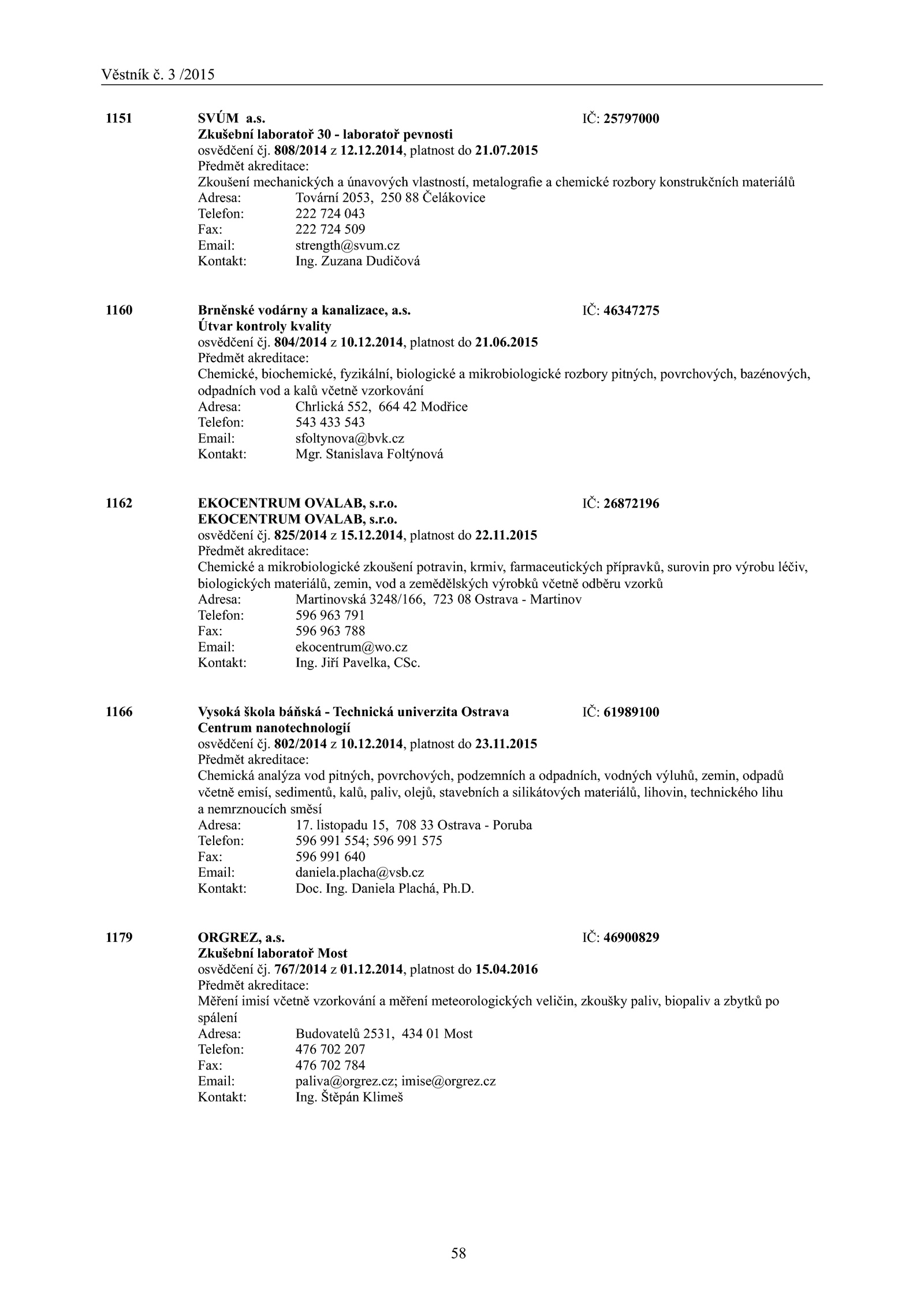 Věstník č. 3 /2015

1151 SVÚM a.s. IČ: 25797000
Zkušební laboratoř 30 - laboratoř pevnosti
osvědčení čj. 808/2014 z 12.12.2014, platnost do 21.07.2015
Předmět akreditace:
Zkoušení mechanických a únavových vlastností, metalografie a chemické rozbory konstrukčních materiálů
Adresa: Tovární 2053, 250 88 Čelákovice
Telefon: 222 724 043
Fax: 222 724 509
Email: strength@svum.cz
Kontakt: Ing. Zuzana Dudičová

1160 Brněnské vodárny a kanalizace, a.s. IČ: 46347275
Útvar kontroly kvality
osvědčení čj. 804/2014 z 10.12.2014, platnost do 21.06.2015
Předmět akreditace:
Chemické, biochemické, fyzikální, biologické a mikrobiologické rozbory pitných, povrchových, bazénových, odpadních vod a kalů včetně vzorkování
Adresa: Chrlická 552, 664 42 Modřice
Telefon: 543 433 543
Email: sfoltynova@bvk.cz
Kontakt: Mgr. Stanislava Foltýnová

1162 EKOCENTRUM OVALAB, s.r.o. IČ: 26872196
EKOCENTRUM OVALAB, s.r.o.
osvědčení čj. 825/2014 z 15.12.2014, platnost do 22.11.2015
Předmět akreditace:
Chemické a mikrobiologické zkoušení potravin, krmiv, farmaceutických přípravků, surovin pro výrobu léčiv, biologických materiálů, zemin, vod a zemědělských výrobků včetně odběru vzorků
Adresa: Martinovská 3248/166, 723 08 Ostrava - Martinov
Telefon: 596 963 791
Fax: 596 963 788
Email: ekocentrum@wo.cz
Kontakt: Ing. Jiří Pavelka, CSc.

1166 Vysoká škola báňská - Technická univerzita Ostrava IČ: 61989100
Centrum nanotechnologií
osvědčení čj. 802/2014 z 10.12.2014, platnost do 23.11.2015
Předmět akreditace:
Chemická analýza vod pitných, povrchových, podzemních a odpadních, vodných výluhů, zemin, odpadů včetně emisí, sedimentů, kalů, paliv, olejů, stavebních a silikátových materiálů, lihovin, technického lihu a nemrznoucích směsí
Adresa: 17. listopadu 15, 708 33 Ostrava - Poruba
Telefon: 596 991 554; 596 991 575
Fax: 596 991 640
Email: daniela.placha@vsb.cz
Kontakt: Doc. Ing. Daniela Plachá, Ph.D.

1179 ORGREZ, a.s. IČ: 46900829
Zkušební laboratoř Most
osvědčení čj. 767/2014 z 01.12.2014, platnost do 15.04.2016
Předmět akreditace:
Měření imisí včetně vzorkování a měření meteorologických veličin, zkoušky paliv, biopaliv a zbytků po spálení
Adresa: Budovatelů 2531, 434 01 Most
Telefon: 476 702 207
Fax: 476 702 784
Email: paliva@orgrez.cz; imise@orgrez.cz
Kontakt: Ing. Štěpán Klimeš

58